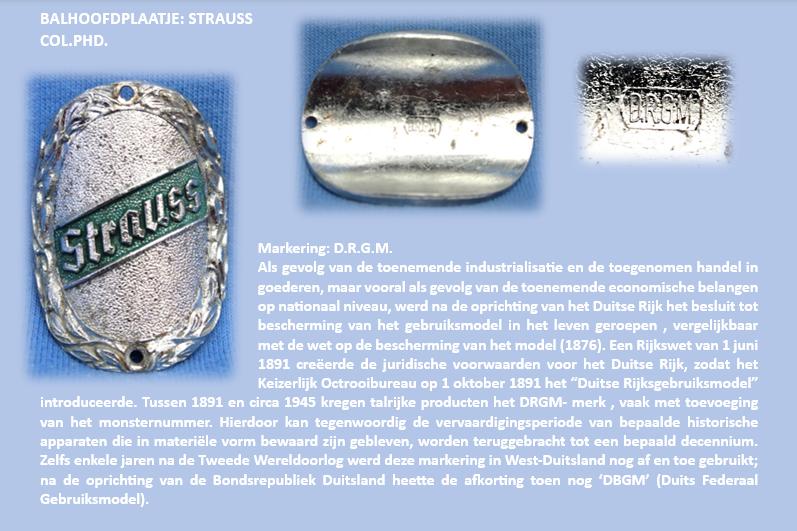 BALHOOFDPLAATJE: STRAUSS
COL.PHD.

Strauss

DRGM

Markering: D.R.G.M.
Als gevolg van de toenemende industrialisatie en de toegenomen handel in goederen, maar vooral als gevolg van de toenemende economische belangen op nationaal niveau, werd na de oprichting van het Duitse Rijk het besluit tot bescherming van het gebruiksmodel in het leven geroepen , vergelijkbaar met de wet op de bescherming van het model (1876). Een Rijkswet van 1 juni 1891 creëerde de juridische voorwaarden voor het Duitse Rijk, zodat het Keizerlijk Octrooibureau op 1 oktober 1891 het "Duitse Rijksgebruiksmodel" introduceerde. Tussen 1891 en circa 1945 kregen talrijke producten het DRGM- merk , vaak met toevoeging van het monsternummer. Hierdoor kan tegenwoordig de vervaardigingsperiode van bepaalde historische apparaten die in materiële vorm bewaard zijn gebleven, worden teruggebracht tot een bepaald decennium. Zelfs enkele jaren na de Tweede Wereldoorlog werd deze markering in West-Duitsland nog af en toe gebruikt; na de oprichting van de Bondsrepubliek Duitsland heette de afkorting toen nog 'DBGM' (Duits Federaal Gebruiksmodel).